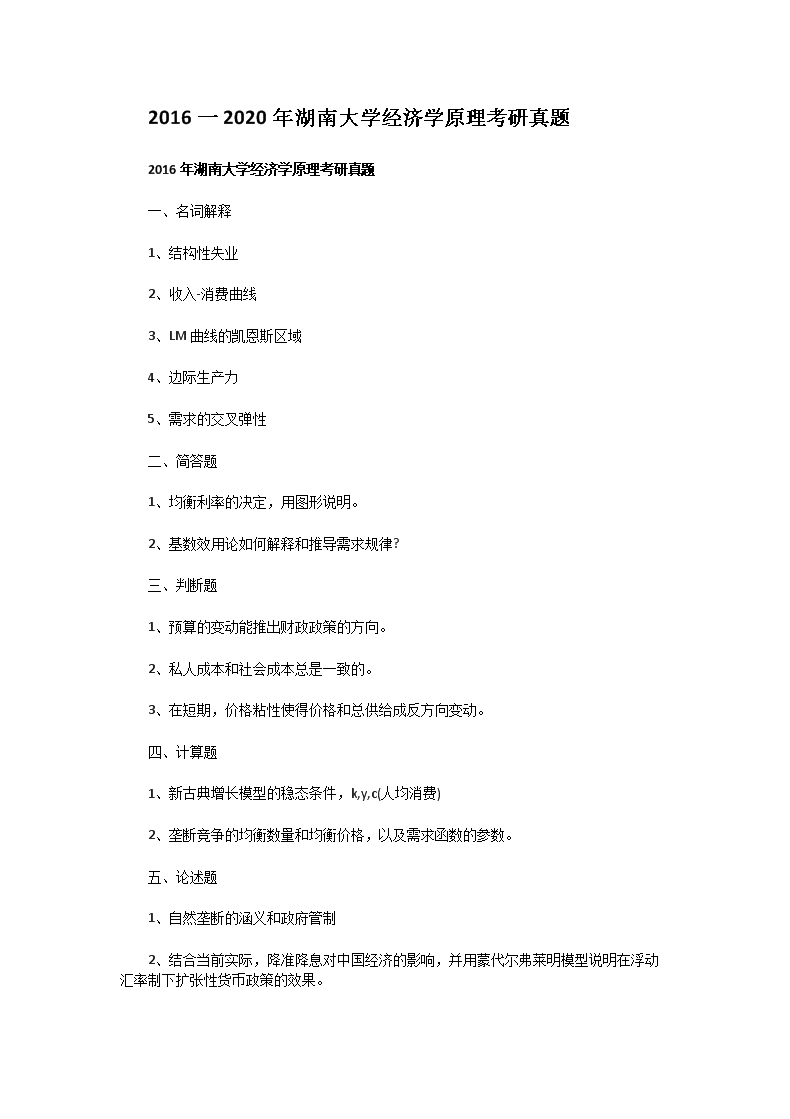 2016一2020年湖南大学经济学原理考研真题

2016年湖南大学经济学原理考研真题

一、名词解释

1、结构性失业

2、收入-消费曲线

3、LM曲线的凯恩斯区域

4、边际生产力

5、需求的交叉弹性

二、简答题

1、均衡利率的决定，用图形说明。

2、基数效用论如何解释和推导需求规律？

三、判断题

1、预算的变动能推出财政政策的方向。

2、私人成本和社会成本总是一致的。

3、在短期，价格粘性使得价格和总供给成反方向变动。

四、计算题

1、新古典增长模型的稳态条件，k,y,c(人均消费)

2、垄断竞争的均衡数量和均衡价格，以及需求函数的参数。

五、论述题

1、自然垄断的涵义和政府管制

2、结合当前实际，降准降息对中国经济的影响，并用蒙代尔弗莱明模型说明在浮动汇率制下扩张性货币政策的效果。